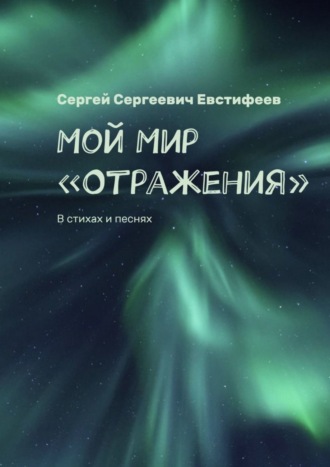 Сергей Сергеевич Евстифеев

МОЙ МИР «ОТРАЖЕНИЯ»

В стихах и песнях